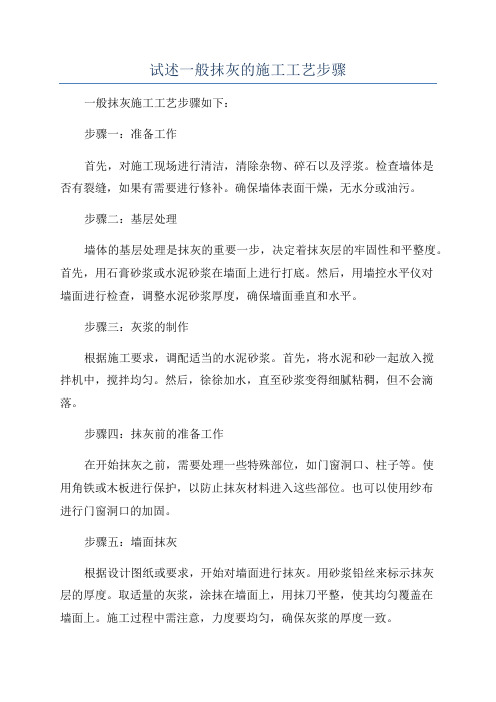 试述一般抹灰的施工工艺步骤

一般抹灰施工工艺步骤如下：

步骤一：准备工作

首先，对施工现场进行清洁，清除杂物、碎石以及浮浆。检查墙体是否有裂缝，如果有需要进行修补。确保墙体表面干燥，无水分或油污。

步骤二：基层处理

墙体的基层处理是抹灰的重要一步，决定着抹灰层的牢固性和平整度。首先，用石膏砂浆或水泥砂浆在墙面上进行打底。然后，用墙控水平仪对墙面进行检查，调整水泥砂浆厚度，确保墙面垂直和水平。

步骤三：灰浆的制作

根据施工要求，调配适当的水泥砂浆。首先，将水泥和砂一起放入搅拌机中，搅拌均匀。然后，徐徐加水，直至砂浆变得细腻粘稠，但不会滴落。

步骤四：抹灰前的准备工作

在开始抹灰之前，需要处理一些特殊部位，如门窗洞口、柱子等。使用角铁或木板进行保护，以防止抹灰材料进入这些部位。也可以使用纱布进行门窗洞口的加固。

步骤五：墙面抹灰

根据设计图纸或要求，开始对墙面进行抹灰。用砂浆铝丝来标示抹灰层的厚度。取适量的灰浆，涂抹在墙面上，用抹刀平整，使其均匀覆盖在墙面上。施工过程中需注意，力度要均匀，确保灰浆的厚度一致。